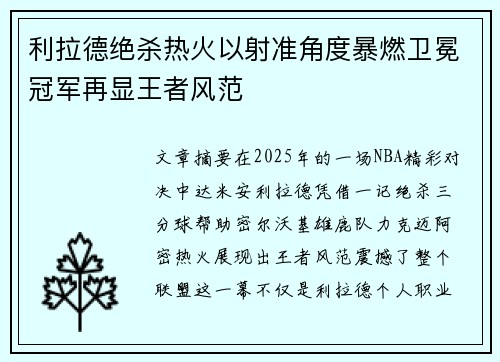 利拉德绝杀热火以射准角度暴燃卫冕冠军再显王者风范

文章摘要在2025年的一场NBA精彩对决中达米安利拉德凭借一记绝杀三分球帮助密尔沃基雄鹿队力克迈阿密热火展现出王者风范震撼了整个联盟这一幕不仅是利拉德个人职业